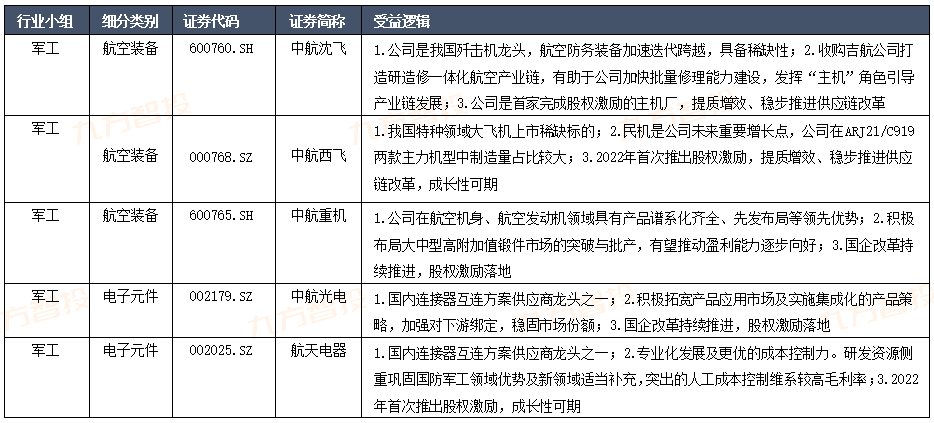 | 行业小组 | 细分类别 | 证券代码 | 证券简称 | 受益逻辑 |
|---|---|---|---|---|
| 军工 | 航空装备 | 600760.SH | 中航沈飞 | 1.公司是我国歼击机龙头，航空防务装备加速迭代跨越，具备稀缺性；2.收购吉航公司打造研造修一体化航空产业链，有助于公司加快批量修理能力建设，发挥“主机”角色引导产业链发展；3.公司是首家完成股权激励的主机厂，提质增效、稳步推进供应链改革 |
| 军工 | 航空装备 | 000768.SZ | 中航西飞 | 1.我国特种领域大飞机上市稀缺标的；2.民机是公司未来重要增长点，公司在ARJ21/C919两款主力机型中制造量占比较大；3.2022年首次推出股权激励，提质增效、稳步推进供应链改革，成长性可期 |
| 军工 | 航空装备 | 600765.SH | 中航重机 | 1.公司在航空机身、航空发动机领域具有产品谱系化齐全、先发布局等领先优势；2.积极布局大中型高附加值锻件市场的突破与批产，有望推动盈利能力逐步向好；3.国企改革持续推进，股权激励落地 |
| 军工 | 电子元件 | 002179.SZ | 中航光电 | 1.国内连接器互连方案供应商龙头之一；2.积极拓宽产品应用市场及实施集成化的产品策略，加强对下游绑定，稳固市场份额；3.国企改革持续推进，股权激励落地 |
| 军工 | 电子元件 | 002025.SZ | 航天电器 | 1.国内连接器互连方案供应商龙头之一；2.专业化发展及更优的成本控制力。研发资源侧重巩固国防军工领域优势及新领域适当补充，突出的人工成本控制维系较高毛利率；3.2022年首次推出股权激励，成长性可期 |

九方智投